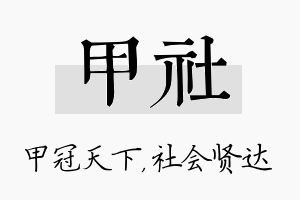 甲社

甲冠天下，社会贤达